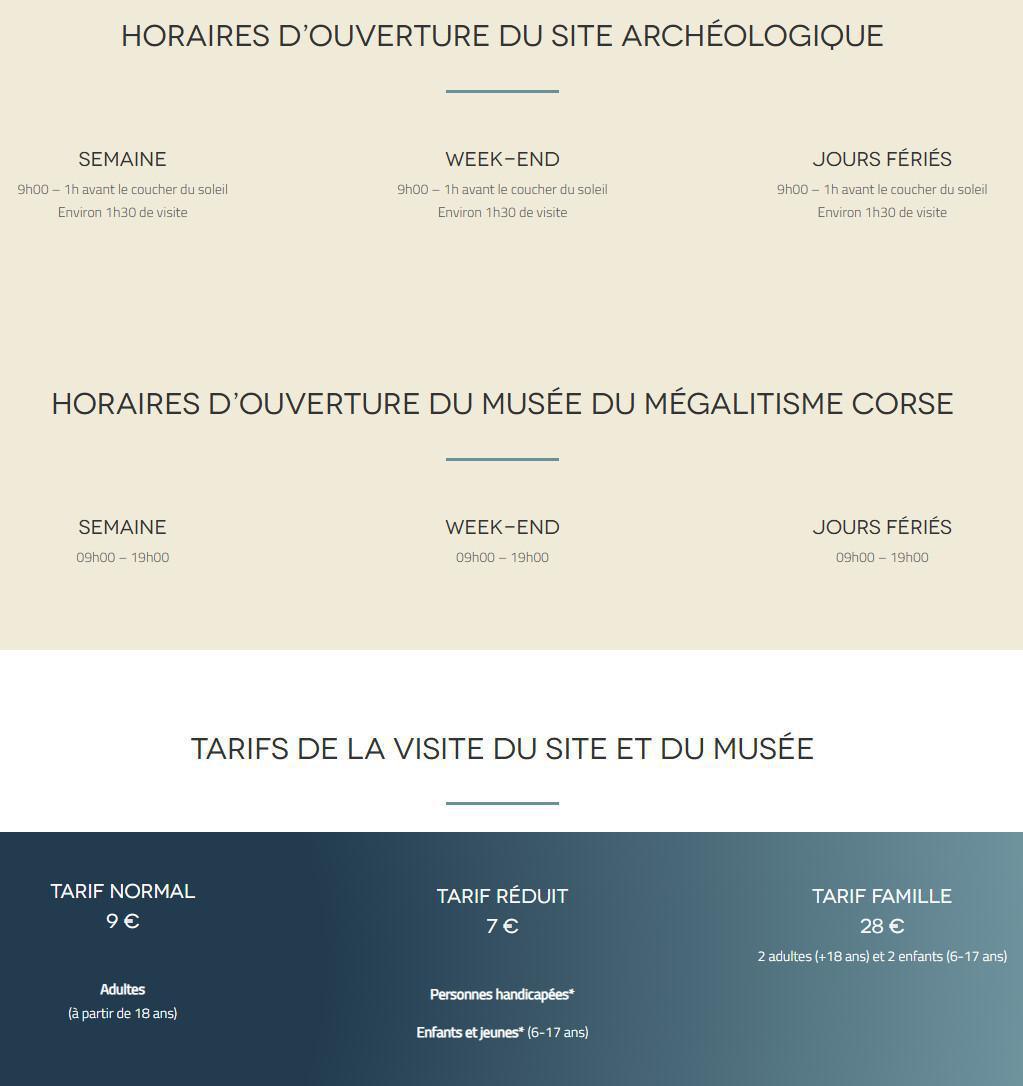 HORAIRES D'OUVERTURE DU SITE ARCHÉOLOGIQUE

SEMAINE
9h00 – 1h avant le coucher du soleil
Environ 1h30 de visite

WEEK-END
9h00 – 1h avant le coucher du soleil
Environ 1h30 de visite

JOURS FÉRIÉS
9h00 – 1h avant le coucher du soleil
Environ 1h30 de visite

HORAIRES D'OUVERTURE DU MUSÉE DU MÉGALITISME CORSE

SEMAINE
09h00 – 19h00

WEEK-END
09h00 – 19h00

JOURS FÉRIÉS
09h00 – 19h00

TARIFS DE LA VISITE DU SITE ET DU MUSÉE

TARIF NORMAL
9 €

Adultes
(à partir de 18 ans)

TARIF RÉDUIT
7 €

Personnes handicapées*

Enfants et jeunes* (6-17 ans)

TARIF FAMILLE
28 €
2 adultes (+18 ans) et 2 enfants (6-17 ans)